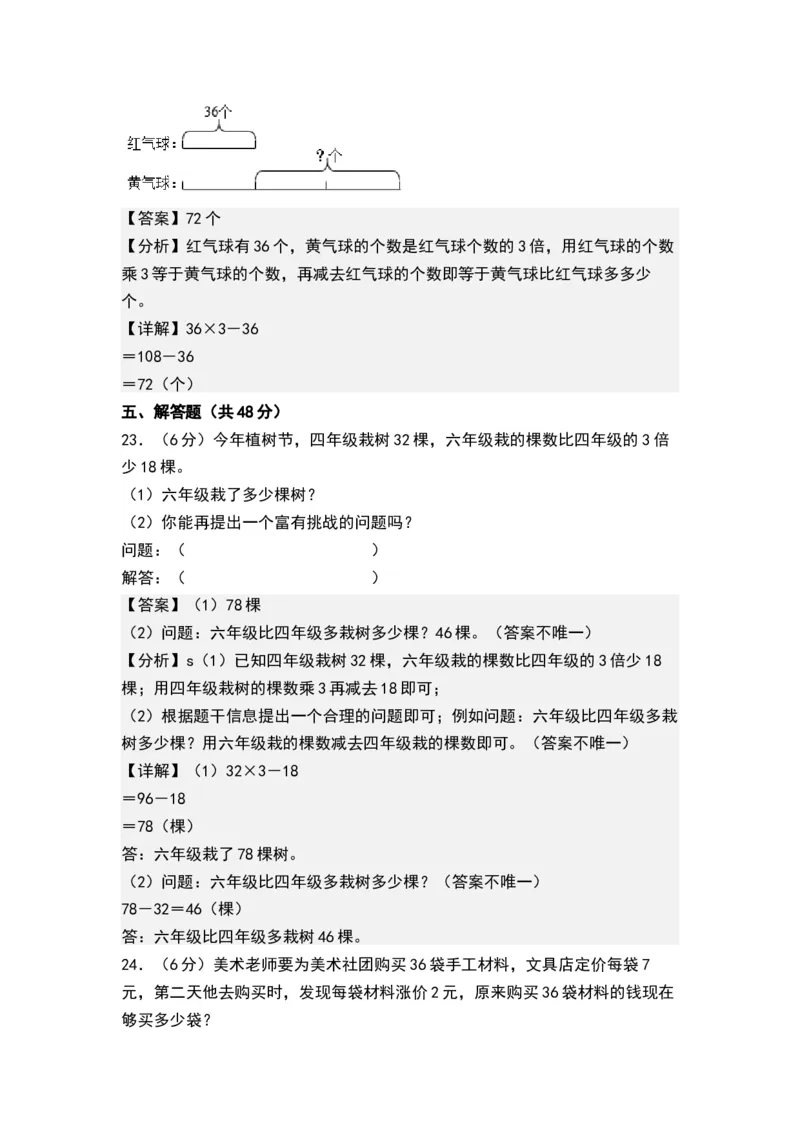 36个

红气球：

?个

黄气球：

【答案】72个

【分析】红气球有36个，黄气球的个数是红气球个数的3倍，用红气球的个数乘3等于黄气球的个数，再减去红气球的个数即等于黄气球比红气球多多少个。

【详解】36×3－36

＝108－36

＝72（个）

五、解答题（共48分）

23．（6分）今年植树节，四年级栽树32棵，六年级栽的棵数比四年级的3倍少18棵。

（1）六年级栽了多少棵树？

（2）你能再提出一个富有挑战的问题吗？

问题：（　　　　　　　　　　）

解答：（　　　　　　　　　　）

【答案】（1）78棵

（2）问题：六年级比四年级多栽树多少棵？46棵。（答案不唯一）

【分析】s（1）已知四年级栽树32棵，六年级栽的棵数比四年级的3倍少18棵；用四年级栽树的棵数乘3再减去18即可；

（2）根据题干信息提出一个合理的问题即可；例如问题：六年级比四年级多栽树多少棵？用六年级栽的棵数减去四年级栽的棵数即可。（答案不唯一）

【详解】（1）32×3－18

＝96－18

＝78（棵）

答：六年级栽了78棵树。

（2）问题：六年级比四年级多栽树多少棵？（答案不唯一）

78－32＝46（棵）

答：六年级比四年级多栽树46棵。

24．（6分）美术老师要为美术社团购买36袋手工材料，文具店定价每袋7元，第二天他去购买时，发现每袋材料涨价2元，原来购买36袋材料的钱现在够买多少袋？